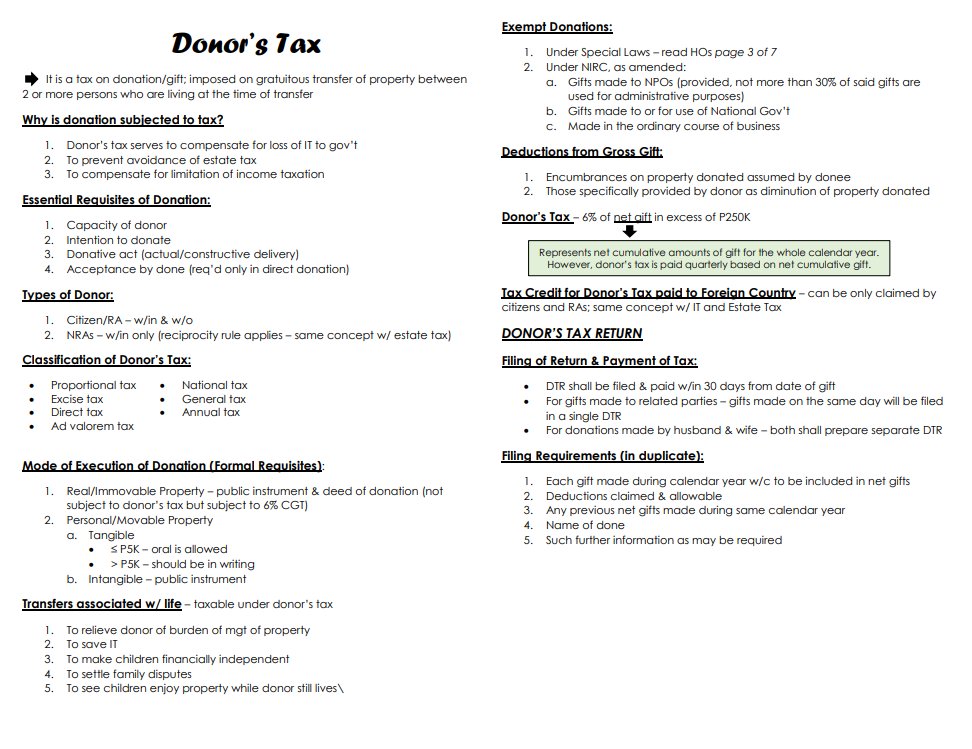 Donor's Tax

It is a tax on donation/gift; imposed on gratuitous transfer of property between 2 or more persons who are living at the time of transfer

Why is donation subjected to tax?

1. Donor's tax serves to compensate for loss of IT to gov't
2. To prevent avoidance of estate tax
3. To compensate for limitation of income taxation

Essential Requisites of Donation:

1. Capacity of donor
2. Intention to donate
3. Donative act (actual/constructive delivery)
4. Acceptance by done (req'd only in direct donation)

Types of Donor:

1. Citizen/RA – w/in & w/o
2. NRAs – w/in only (reciprocity rule applies – same concept w/ estate tax)

Classification of Donor's Tax:

- Proportional tax
- Excise tax
- Direct tax
- Ad valorem tax
- National tax
- General tax
- Annual tax

Mode of Execution of Donation (Formal Requisites):

1. Real/Immovable Property – public instrument & deed of donation (not subject to donor's tax but subject to 6% CGT)
2. Personal/Movable Property
a. Tangible
- ≤ P5K – oral is allowed
- > P5K – should be in writing
b. Intangible – public instrument

Transfers associated w/ life – taxable under donor's tax

1. To relieve donor of burden of mgt of property
2. To save IT
3. To make children financially independent
4. To settle family disputes
5. To see children enjoy property while donor still lives\

Exempt Donations:

1. Under Special Laws – read HOs page 3 of 7
2. Under NIRC, as amended:
a. Gifts made to NPOs (provided, not more than 30% of said gifts are used for administrative purposes)
b. Gifts made to or for use of National Gov't
c. Made in the ordinary course of business

Deductions from Gross Gift:

1. Encumbrances on property donated assumed by donee
2. Those specifically provided by donor as diminution of property donated

Donor's Tax – 6% of net gift in excess of P250K

Represents net cumulative amounts of gift for the whole calendar year. However, donor's tax is paid quarterly based on net cumulative gift.

Tax Credit for Donor's Tax paid to Foreign Country – can be only claimed by citizens and RAs; same concept w/ IT and Estate Tax

DONOR'S TAX RETURN

Filing of Return & Payment of Tax:

- DTR shall be filed & paid w/in 30 days from date of gift
- For gifts made to related parties – gifts made on the same day will be filed in a single DTR
- For donations made by husband & wife – both shall prepare separate DTR

Filing Requirements (in duplicate):

1. Each gift made during calendar year w/c to be included in net gifts
2. Deductions claimed & allowable
3. Any previous net gifts made during same calendar year
4. Name of done
5. Such further information as may be required